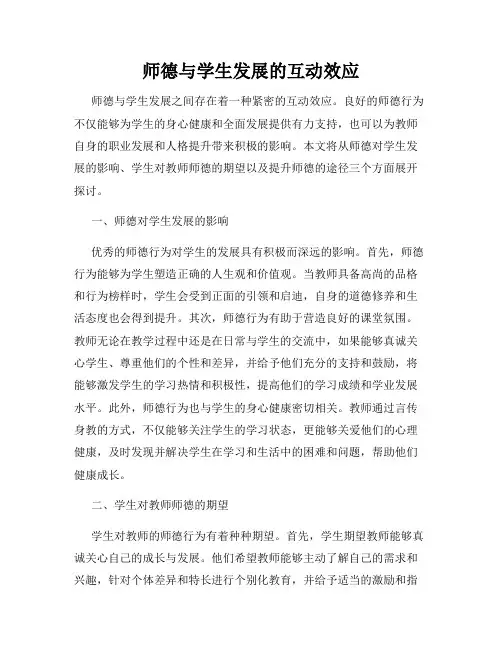 师德与学生发展的互动效应

师德与学生发展之间存在着一种紧密的互动效应。良好的师德行为不仅能够为学生的身心健康和全面发展提供有力支持，也可以为教师自身的职业发展和人格提升带来积极的影响。本文将从师德对学生发展的影响、学生对教师师德的期望以及提升师德的途径三个方面展开探讨。

一、师德对学生发展的影响

优秀的师德行为对学生的发展具有积极而深远的影响。首先，师德行为能够为学生塑造正确的人生观和价值观。当教师具备高尚的品格和行为榜样时，学生会受到正面的引领和启迪，自身的道德修养和生活态度也会得到提升。其次，师德行为有助于营造良好的课堂氛围。教师无论在教学过程中还是在日常与学生的交流中，如果能够真诚关心学生、尊重他们的个性和差异，并给予他们充分的支持和鼓励，将能够激发学生的学习热情和积极性，提高他们的学习成绩和学业发展水平。此外，师德行为也与学生的身心健康密切相关。教师通过言传身教的方式，不仅能够关注学生的学习状态，更能够关爱他们的心理健康，及时发现并解决学生在学习和生活中的困难和问题，帮助他们健康成长。

二、学生对教师师德的期望

学生对教师的师德行为有着种种期望。首先，学生期望教师能够真诚关心自己的成长与发展。他们希望教师能够主动了解自己的需求和兴趣，针对个体差异和特长进行个别化教育，并给予适当的激励和指